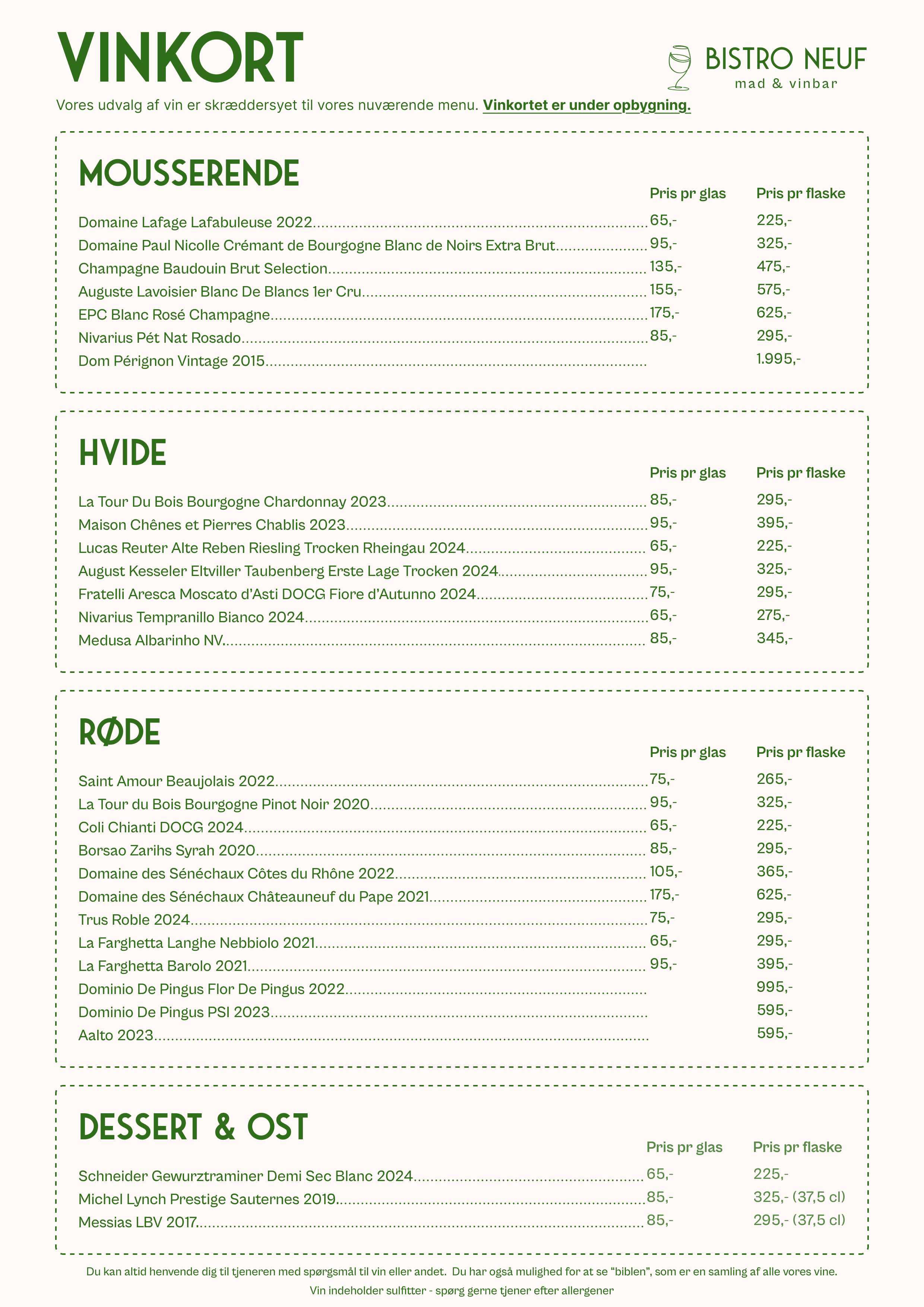 VINKORT

BISTRO NEUF
mad & vinbar

Vores udvalg af vin er skræddersyet til vores nuværende menu. Vinkortet er under opbygning.

MOUSSERENDE

| | Pris pr glas | Pris pr flaske |
|---|---|---|
| Domaine Lafage Lafabuleuse 2022 | 65,- | 225,- |
| Domaine Paul Nicolle Crémant de Bourgogne Blanc de Noirs Extra Brut | 95,- | 325,- |
| Champagne Baudouin Brut Selection | 135,- | 475,- |
| Auguste Lavoisier Blanc De Blancs 1er Cru | 155,- | 575,- |
| EPC Blanc Rosé Champagne | 175,- | 625,- |
| Nivarius Pét Nat Rosado | 85,- | 295,- |
| Dom Pérignon Vintage 2015 | | 1.995,- |

HVIDE

| | Pris pr glas | Pris pr flaske |
|---|---|---|
| La Tour Du Bois Bourgogne Chardonnay 2023 | 85,- | 295,- |
| Maison Chênes et Pierres Chablis 2023 | 95,- | 395,- |
| Lucas Reuter Alte Reben Riesling Trocken Rheingau 2024 | 65,- | 225,- |
| August Kesseler Eltviller Taubenberg Erste Lage Trocken 2024 | 95,- | 325,- |
| Fratelli Aresca Moscato d'Asti DOCG Fiore d'Autunno 2024 | 75,- | 295,- |
| Nivarius Tempranillo Bianco 2024 | 65,- | 275,- |
| Medusa Albarinho NV | 85,- | 345,- |

RØDE

| | Pris pr glas | Pris pr flaske |
|---|---|---|
| Saint Amour Beaujolais 2022 | 75,- | 265,- |
| La Tour du Bois Bourgogne Pinot Noir 2020 | 95,- | 325,- |
| Coli Chianti DOCG 2024 | 65,- | 225,- |
| Borsao Zarihs Syrah 2020 | 85,- | 295,- |
| Domaine des Sénéchaux Côtes du Rhône 2022 | 105,- | 365,- |
| Domaine des Sénéchaux Châteauneuf du Pape 2021 | 175,- | 625,- |
| Trus Roble 2024 | 75,- | 295,- |
| La Farghetta Langhe Nebbiolo 2021 | 65,- | 295,- |
| La Farghetta Barolo 2021 | 95,- | 395,- |
| Dominio De Pingus Flor De Pingus 2022 | | 995,- |
| Dominio De Pingus PSI 2023 | | 595,- |
| Aalto 2023 | | 595,- |

DESSERT & OST

| | Pris pr glas | Pris pr flaske |
|---|---|---|
| Schneider Gewurztraminer Demi Sec Blanc 2024 | 65,- | 225,- |
| Michel Lynch Prestige Sauternes 2019 | 85,- | 325,- (37,5 cl) |
| Messias LBV 2017 | 85,- | 295,- (37,5 cl) |

Du kan altid henvende dig til tjeneren med spørgsmål til vin eller andet. Du har også mulighed for at se "biblen", som er en samling af alle vores vine.
Vin indeholder sulfitter - spørg gerne tjener efter allergener